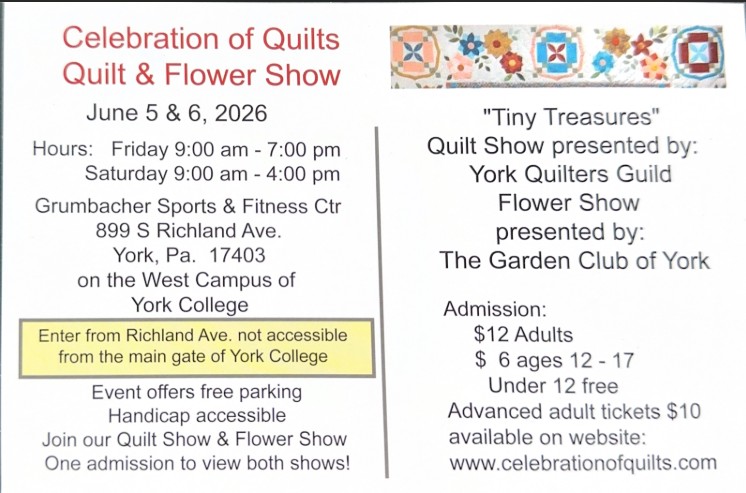 Celebration of Quilts
Quilt & Flower Show

June 5 & 6, 2026

Hours: Friday 9:00 am - 7:00 pm
Saturday 9:00 am - 4:00 pm

Grumbacher Sports & Fitness Ctr
899 S Richland Ave.
York, Pa. 17403
on the West Campus of
York College

Enter from Richland Ave. not accessible from the main gate of York College

Event offers free parking
Handicap accessible
Join our Quilt Show & Flower Show
One admission to view both shows!

"Tiny Treasures"
Quilt Show presented by:
York Quilters Guild
Flower Show
presented by:
The Garden Club of York

Admission:
$12 Adults
$ 6 ages 12 - 17
Under 12 free
Advanced adult tickets $10
available on website:
www.celebrationofquilts.com